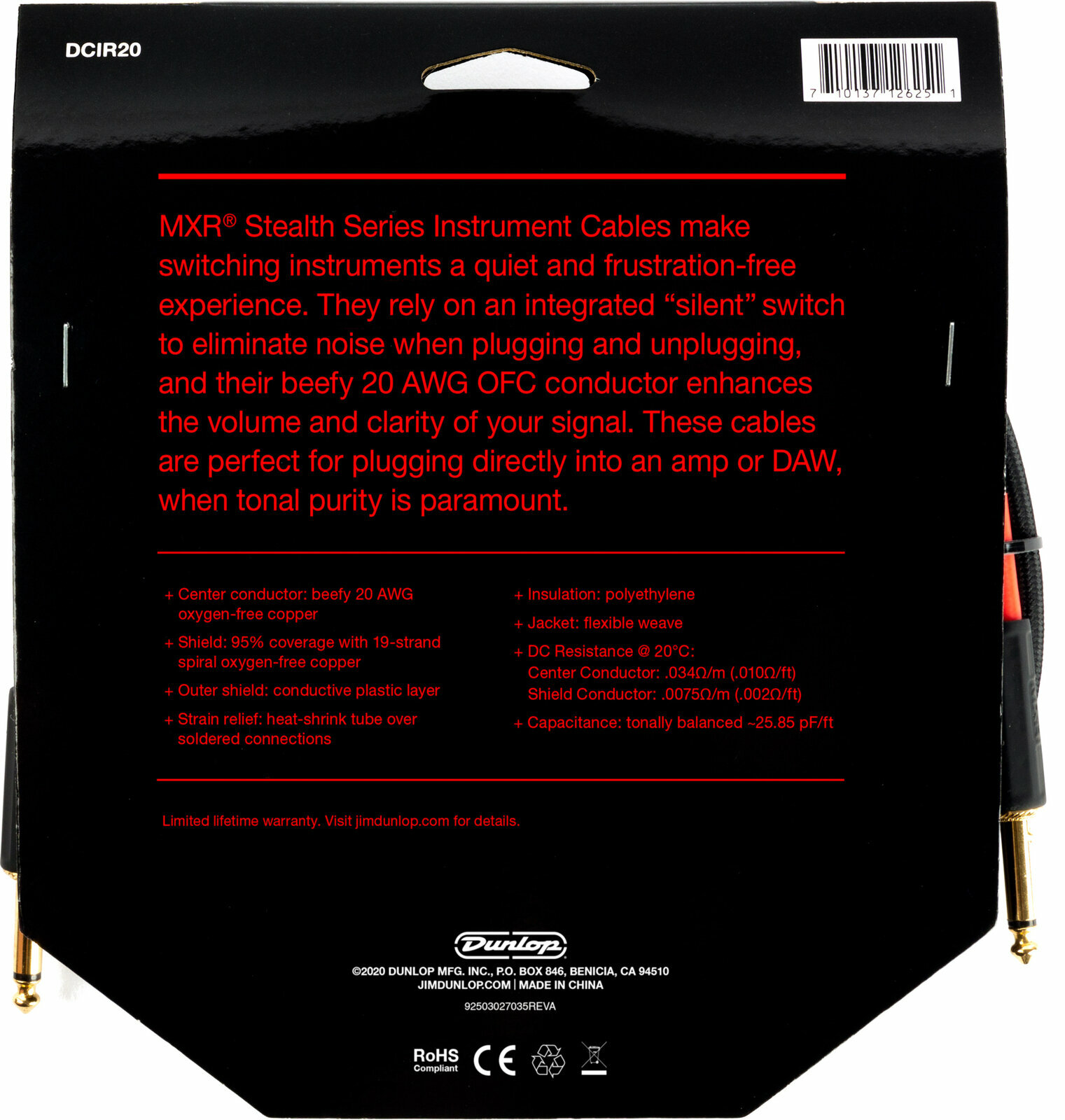 DCIR20

7 10137 12625 1

MXR® Stealth Series Instrument Cables make switching instruments a quiet and frustration-free experience. They rely on an integrated "silent" switch to eliminate noise when plugging and unplugging, and their beefy 20 AWG OFC conductor enhances the volume and clarity of your signal. These cables are perfect for plugging directly into an amp or DAW, when tonal purity is paramount.

+ Center conductor: beefy 20 AWG oxygen-free copper

+ Shield: 95% coverage with 19-strand spiral oxygen-free copper

+ Outer shield: conductive plastic layer

+ Strain relief: heat-shrink tube over soldered connections

+ Insulation: polyethylene

+ Jacket: flexible weave

+ DC Resistance @ 20°C:
Center Conductor: .034Ω/m (.010Ω/ft)
Shield Conductor: .0075Ω/m (.002Ω/ft)

+ Capacitance: tonally balanced ~25.85 pF/ft

Limited lifetime warranty. Visit jimdunlop.com for details.

Dunlop

©2020 DUNLOP MFG. INC., P.O. BOX 846, BENICIA, CA 94510
JIMDUNLOP.COM | MADE IN CHINA

92503027035REVA

RoHS
Compliant

CE